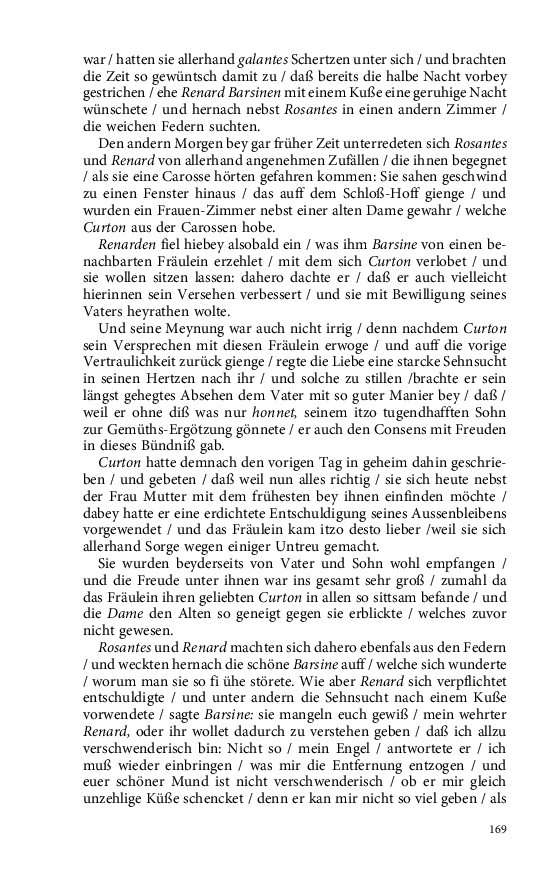 war / hatten sie allerhand galantes Schertzen unter sich / und brachten die Zeit so gewüntsch damit zu / daß bereits die halbe Nacht vorbey gestrichen / ehe Renard Barsinen mit einem Kuße eine geruhige Nacht wünschete / und hernach nebst Rosantes in einen andern Zimmer / die weichen Federn suchten.

Den andern Morgen bey gar früher Zeit unterredeten sich Rosantes und Renard von allerhand angenehmen Zufällen / die ihnen begegnet / als sie eine Carosse hörten gefahren kommen: Sie sahen geschwind zu einen Fenster hinaus / das auff dem Schloß-Hoff gienge / und wurden ein Frauen-Zimmer nebst einer alten Dame gewahr / welche Curton aus der Carossen hobe.

Renarden fiel hiebey alsobald ein / was ihm Barsine von einen benachbarten Fräulein erzehlet / mit dem sich Curton verlobet / und sie wollen sitzen lassen: dahero dachte er / daß er auch vielleicht hierinnen sein Versehen verbessert / und sie mit Bewilligung seines Vaters heyrathen wolte.

Und seine Meynung war auch nicht irrig / denn nachdem Curton sein Versprechen mit diesen Fräulein erwoge / und auff die vorige Vertraulichkeit zurück gienge / regte die Liebe eine starcke Sehnsucht in seinen Hertzen nach ihr / und solche zu stillen /brachte er sein längst gehegtes Absehen dem Vater mit so guter Manier bey / daß / weil er ohne diß was nur honnet, seinem itzo tugendhafften Sohn zur Gemüths-Ergötzung gönnete / er auch den Consens mit Freuden in dieses Bündniß gab.

Curton hatte demnach den vorigen Tag in geheim dahin geschrieben / und gebeten / daß weil nun alles richtig / sie sich heute nebst der Frau Mutter mit dem frühesten bey ihnen einfinden möchte / dabey hatte er eine erdichtete Entschuldigung seines Aussenbleibens vorgewendet / und das Fräulein kam itzo desto lieber /weil sie sich allerhand Sorge wegen einiger Untreu gemacht.

Sie wurden beyderseits von Vater und Sohn wohl empfangen / und die Freude unter ihnen war ins gesamt sehr groß / zumahl da das Fräulein ihren geliebten Curton in allen so sittsam befande / und die Dame den Alten so geneigt gegen sie erblickte / welches zuvor nicht gewesen.

Rosantes und Renard machten sich dahero ebenfals aus den Federn / und weckten hernach die schöne Barsine auff / welche sich wunderte / worum man sie so fi ühe störete. Wie aber Renard sich verpflichtet entschuldigte / und unter andern die Sehnsucht nach einem Kuße vorwendete / sagte Barsine: sie mangeln euch gewiß / mein wehrter Renard, oder ihr wollet dadurch zu verstehen geben / daß ich allzu verschwenderisch bin: Nicht so / mein Engel / antwortete er / ich muß wieder einbringen / was mir die Entfernung entzogen / und euer schöner Mund ist nicht verschwenderisch / ob er mir gleich unzehlige Küße schencket / denn er kan mir nicht so viel geben / als

169